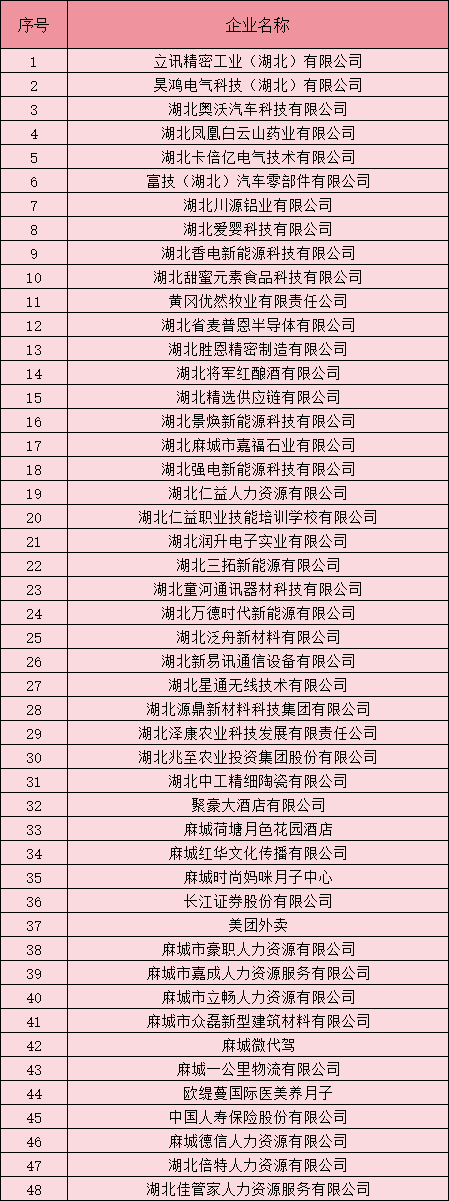 | 序号 | 企业名称 |
|---|---|
| 1 | 立讯精密工业（湖北）有限公司 |
| 2 | 昊鸿电气科技（湖北）有限公司 |
| 3 | 湖北奥沃汽车科技有限公司 |
| 4 | 湖北凤凰白云山药业有限公司 |
| 5 | 湖北卡倍亿电气技术有限公司 |
| 6 | 富技（湖北）汽车零部件有限公司 |
| 7 | 湖北川源铝业有限公司 |
| 8 | 湖北爱婴科技有限公司 |
| 9 | 湖北香电新能源科技有限公司 |
| 10 | 湖北甜蜜元素食品科技有限公司 |
| 11 | 黄冈优然牧业有限责任公司 |
| 12 | 湖北省麦普恩半导体有限公司 |
| 13 | 湖北胜恩精密制造有限公司 |
| 14 | 湖北将军红酿酒有限公司 |
| 15 | 湖北精选供应链有限公司 |
| 16 | 湖北景焕新能源科技有限公司 |
| 17 | 湖北麻城市嘉福石业有限公司 |
| 18 | 湖北强电新能源科技有限公司 |
| 19 | 湖北仁益人力资源有限公司 |
| 20 | 湖北仁益职业技能培训学校有限公司 |
| 21 | 湖北润升电子实业有限公司 |
| 22 | 湖北三拓新能源有限公司 |
| 23 | 湖北童河通讯器材科技有限公司 |
| 24 | 湖北万德时代新能源有限公司 |
| 25 | 湖北泛舟新材料有限公司 |
| 26 | 湖北新易讯通信设备有限公司 |
| 27 | 湖北星通无线技术有限公司 |
| 28 | 湖北源鼎新材料科技集团有限公司 |
| 29 | 湖北泽康农业科技发展有限责任公司 |
| 30 | 湖北兆至农业投资集团股份有限公司 |
| 31 | 湖北中工精细陶瓷有限公司 |
| 32 | 聚豪大酒店有限公司 |
| 33 | 麻城荷塘月色花园酒店 |
| 34 | 麻城红华文化传播有限公司 |
| 35 | 麻城时尚妈咪月子中心 |
| 36 | 长江证券股份有限公司 |
| 37 | 美团外卖 |
| 38 | 麻城市豪职人力资源有限公司 |
| 39 | 麻城市嘉成人力资源服务有限公司 |
| 40 | 麻城市立畅人力资源有限公司 |
| 41 | 麻城市众磊新型建筑材料有限公司 |
| 42 | 麻城微代驾 |
| 43 | 麻城一公里物流有限公司 |
| 44 | 欧缇蔓国际医美养月子 |
| 45 | 中国人寿保险股份有限公司 |
| 46 | 麻城德信人力资源有限公司 |
| 47 | 湖北信特人力资源有限公司 |
| 48 | 湖北佳管家人力资源服务有限公司 |